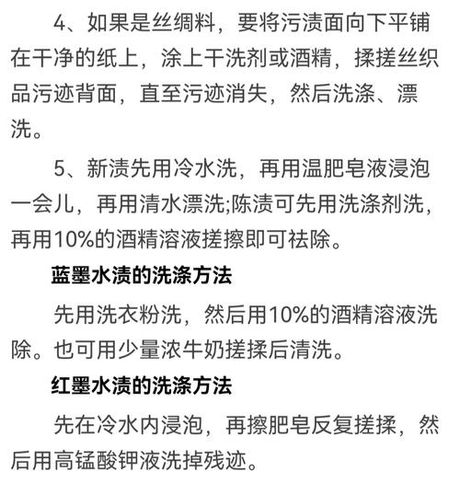 4、如果是丝绸料，要将污渍面向下平铺在干净的纸上，涂上干洗剂或酒精，揉搓丝织品污迹背面，直至污迹消失，然后洗涤、漂洗。

5、新渍先用冷水洗，再用温肥皂液浸泡一会儿，再用清水漂洗;陈渍可先用洗涤剂洗，再用10%的酒精溶液搓擦即可祛除。

蓝墨水渍的洗涤方法

先用洗衣粉洗，然后用10%的酒精溶液洗除。也可用少量浓牛奶搓揉后清洗。

红墨水渍的洗涤方法

先在冷水内浸泡，再擦肥皂反复搓揉，然后用高锰酸钾液洗掉残迹。